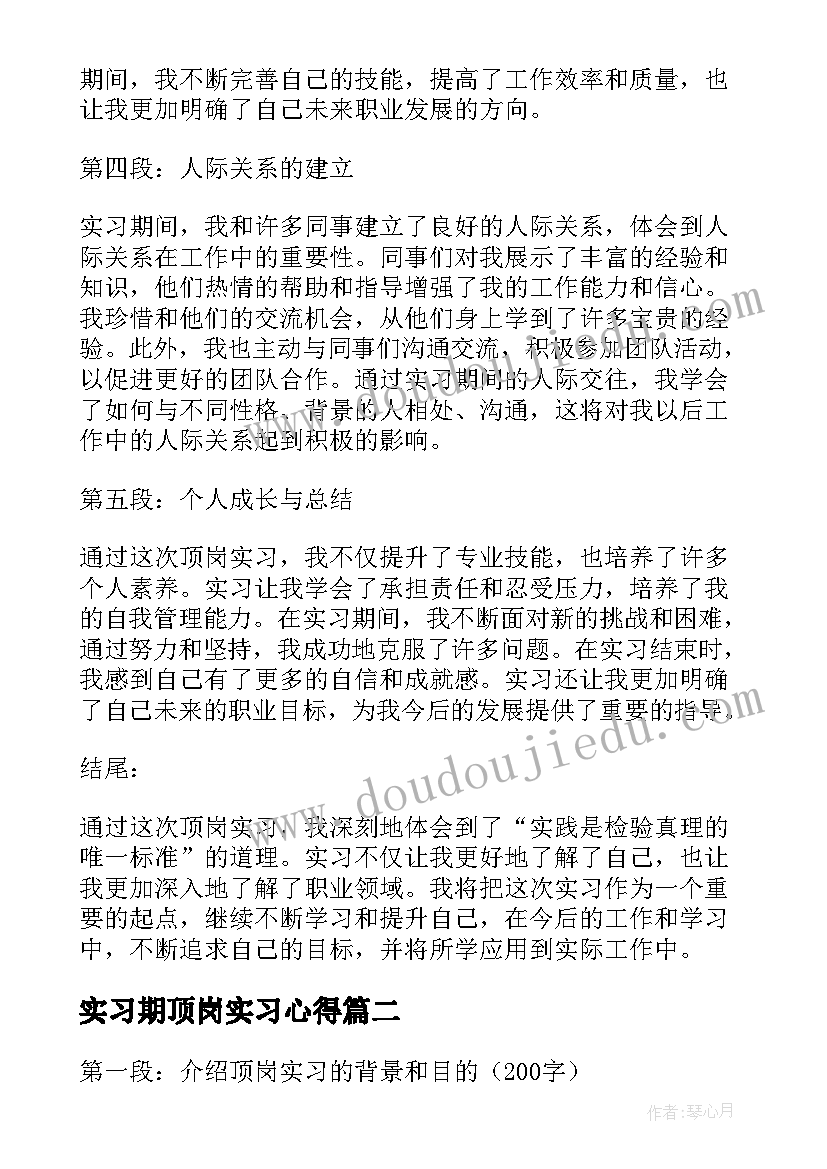 期间，我不断完善自己的技能，提高了工作效率和质量，也让我更加明确了自己未来职业发展的方向。

第四段：人际关系的建立

实习期间，我和许多同事建立了良好的人际关系，体会到人际关系在工作中的重要性。同事们对我展示了丰富的经验和知识，他们热情的帮助和指导增强了我的工作能力和信心。我珍惜和他们的交流机会，从他们身上学到了许多宝贵的经验。此外，我也主动与同事们沟通交流，积极参加团队活动，以促进更好的团队合作。通过实习期间的人际交往，我学会了如何与不同性格、背景的人相处、沟通，这将对我以后工作中的人际关系起到积极的影响。

第五段：个人成长与总结

通过这次顶岗实习，我不仅提升了专业技能，也培养了许多个人素养。实习让我学会了承担责任和忍受压力，培养了我的自我管理能力。在实习期间，我不断面对新的挑战和困难，通过努力和坚持，我成功地克服了许多问题。在实习结束时，我感到自己有了更多的自信和成就感。实习还让我更加明确了自己未来的职业目标，为我今后的发展提供了重要的指导。

结尾：

通过这次顶岗实习，我深刻地体会到了“实践是检验真理的唯一标准”的道理。实习不仅让我更好地了解了自己，也让我更加深入地了解了职业领域。我将把这次实习作为一个重要的起点，继续不断学习和提升自己，在今后的工作和学习中，不断追求自己的目标，并将所学应用到实际工作中。

实习期顶岗实习心得篇二

第一段：介绍顶岗实习的背景和目的（200字）

www.doudoujiedu.com

作者：琴心月